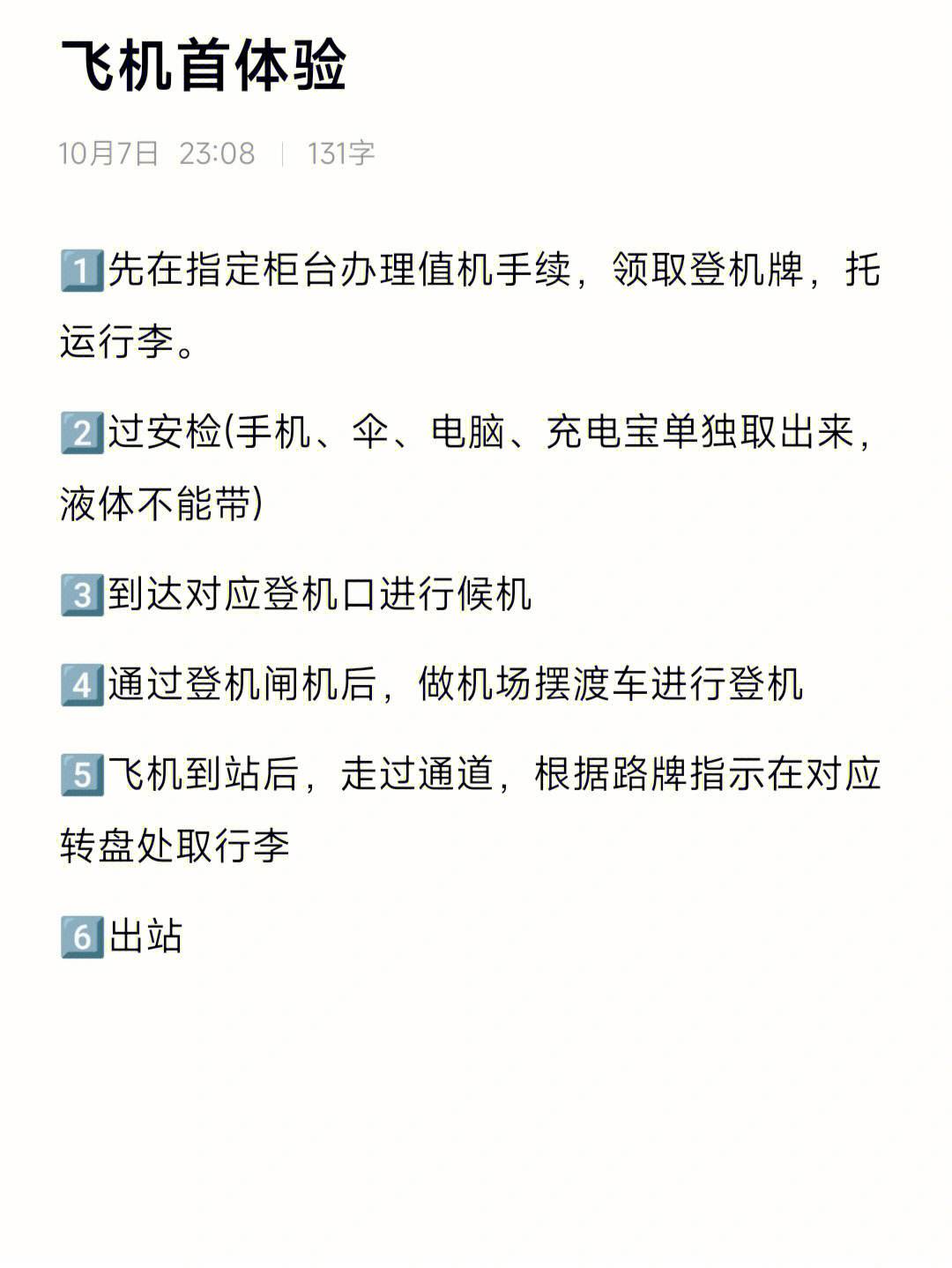 飞机首体验

10月7日 23:08 | 131字

1️⃣先在指定柜台办理值机手续，领取登机牌，托运行李。

2️⃣过安检(手机、伞、电脑、充电宝单独取出来，液体不能带)

3️⃣到达对应登机口进行候机

4️⃣通过登机闸机后，做机场摆渡车进行登机

5️⃣飞机到站后，走过通道，根据路牌指示在对应转盘处取行李

6️⃣出站